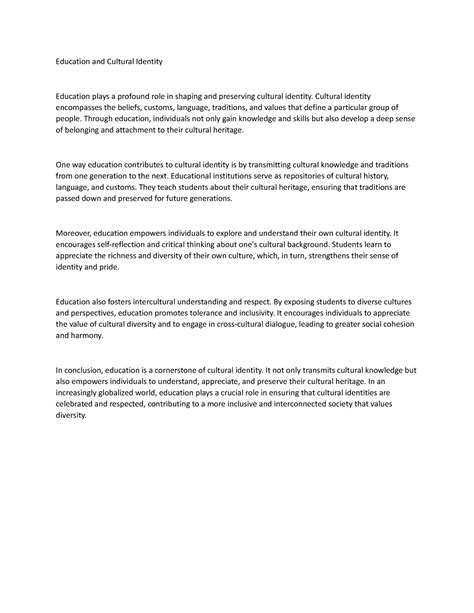 Education and Cultural Identity

Education plays a profound role in shaping and preserving cultural identity. Cultural identity encompasses the beliefs, customs, language, traditions, and values that define a particular group of people. Through education, individuals not only gain knowledge and skills but also develop a deep sense of belonging and attachment to their cultural heritage.

One way education contributes to cultural identity is by transmitting cultural knowledge and traditions from one generation to the next. Educational institutions serve as repositories of cultural history, language, and customs. They teach students about their cultural heritage, ensuring that traditions are passed down and preserved for future generations.

Moreover, education empowers individuals to explore and understand their own cultural identity. It encourages self-reflection and critical thinking about one's cultural background. Students learn to appreciate the richness and diversity of their own culture, which, in turn, strengthens their sense of identity and pride.

Education also fosters intercultural understanding and respect. By exposing students to diverse cultures and perspectives, education promotes tolerance and inclusivity. It encourages individuals to appreciate the value of cultural diversity and to engage in cross-cultural dialogue, leading to greater social cohesion and harmony.

In conclusion, education is a cornerstone of cultural identity. It not only transmits cultural knowledge but also empowers individuals to understand, appreciate, and preserve their cultural heritage. In an increasingly globalized world, education plays a crucial role in ensuring that cultural identities are celebrated and respected, contributing to a more inclusive and interconnected society that values diversity.